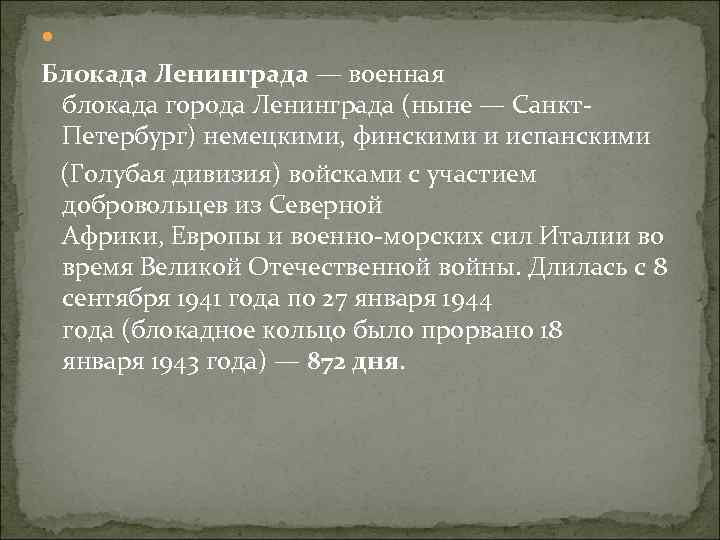 Блокада Ленинграда — военная блокада города Ленинграда (ныне — Санкт-Петербург) немецкими, финскими и испанскими (Голубая дивизия) войсками с участием добровольцев из Северной Африки, Европы и военно-морских сил Италии во время Великой Отечественной войны. Длилась с 8 сентября 1941 года по 27 января 1944 года (блокадное кольцо было прорвано 18 января 1943 года) — 872 дня.